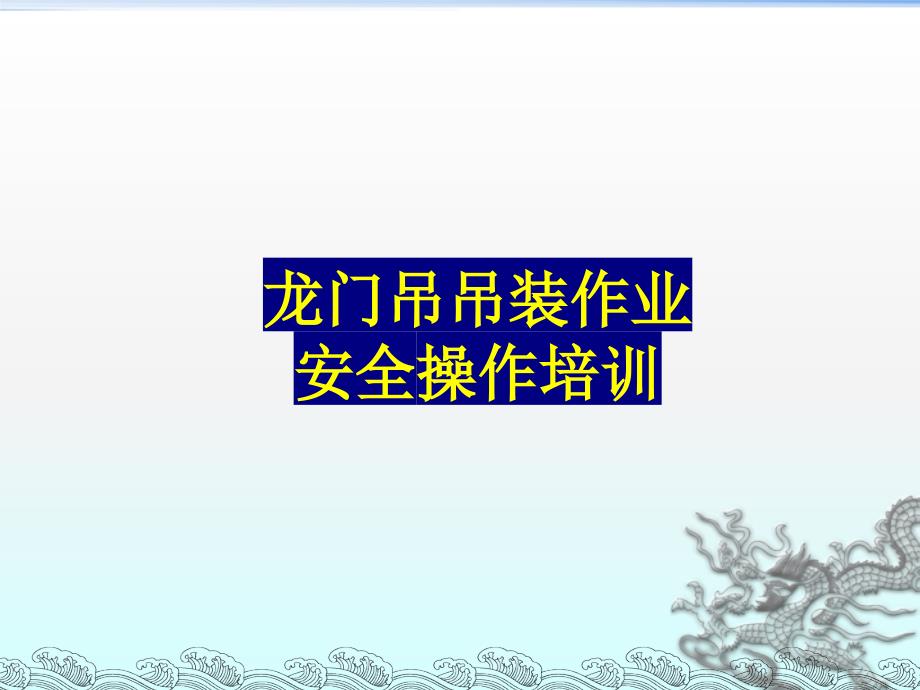 龙门吊吊装作业
安全操作培训